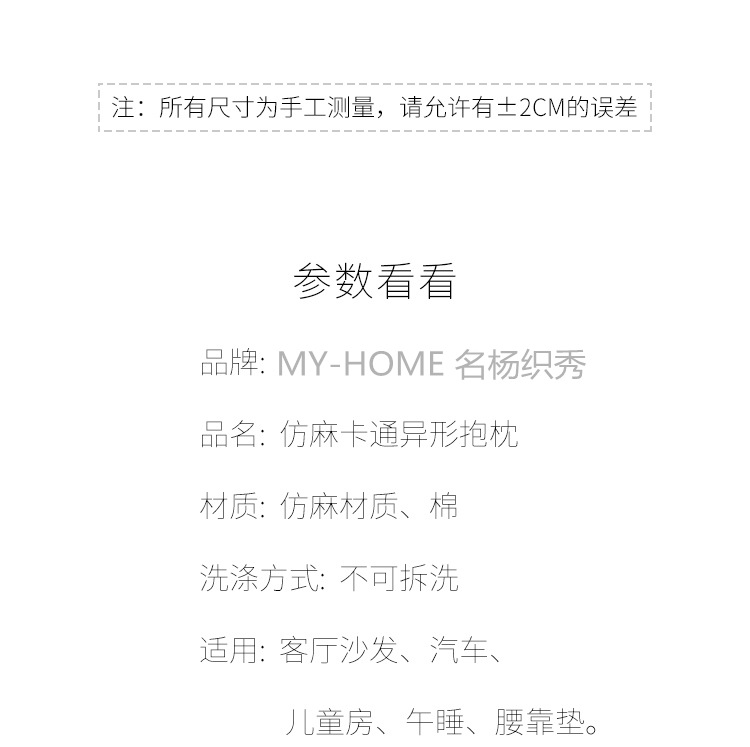 注：所有尺寸为手工测量，请允许有±2CM的误差

参数看看

品牌: MY-HOME 名杨织秀

品名: 仿麻卡通异形抱枕

材质: 仿麻材质、棉

洗涤方式: 不可拆洗

适用: 客厅沙发、汽车、儿童房、午睡、腰靠垫。